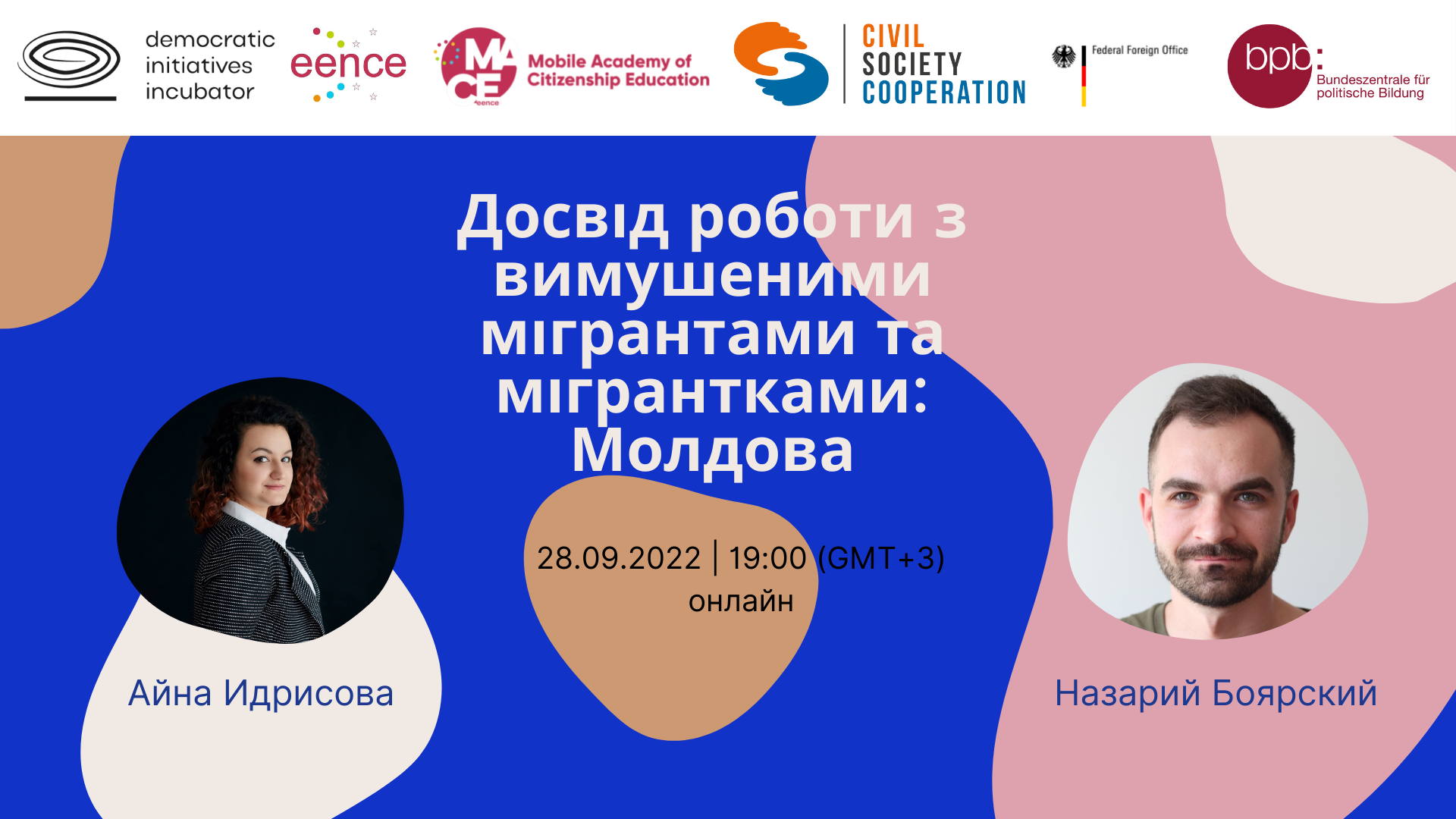 democratic initiatives incubator

eence

MACE eence Mobile Academy of Citizenship Education

CIVIL SOCIETY COOPERATION

Federal Foreign Office

bpb: Bundeszentrale für politische Bildung

Досвід роботи з вимушеними мігрантами та мігрантками: Молдова

28.09.2022 | 19:00 (GMT+3) онлайн

Айна Идрисова

Назарий Боярский